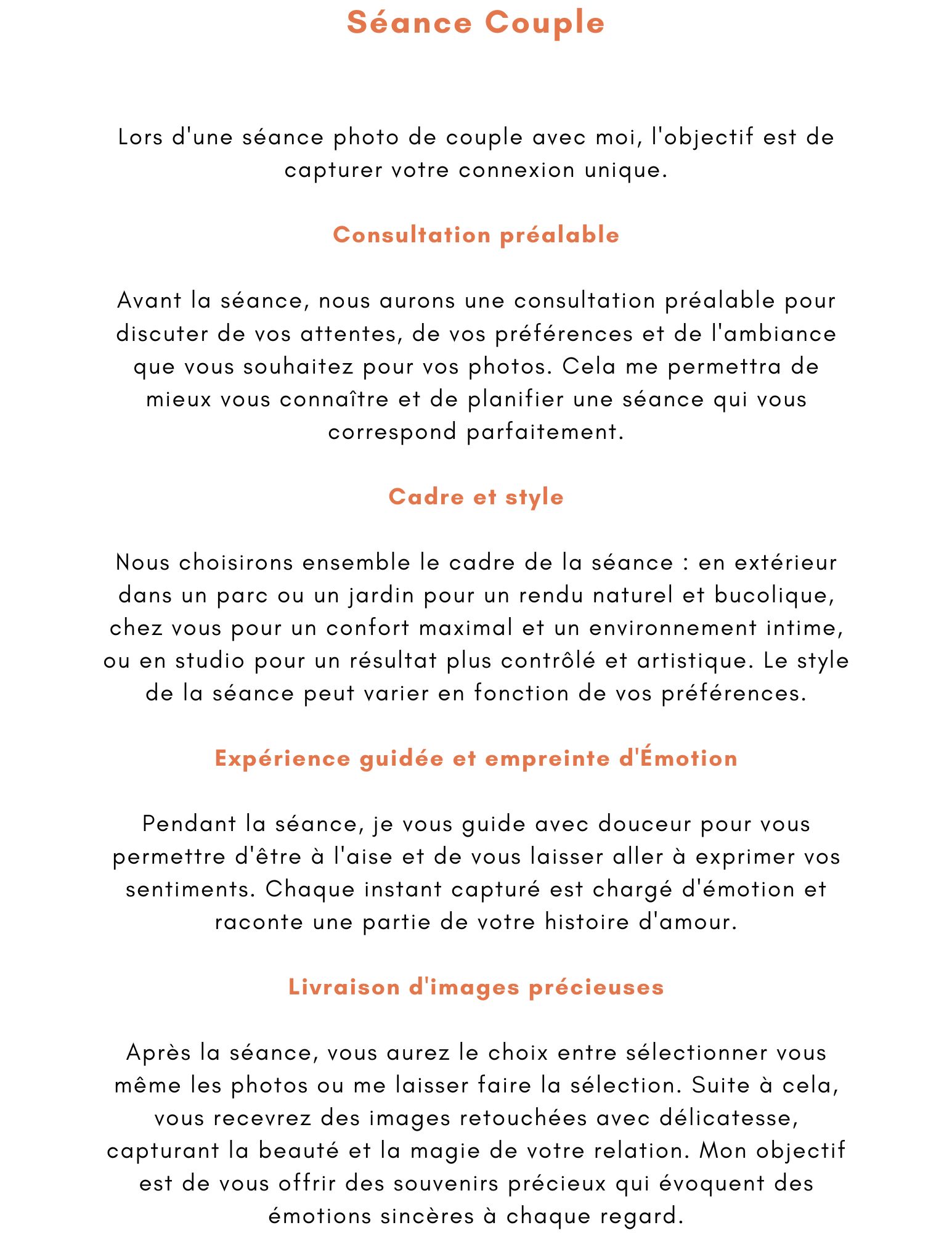 Séance Couple

Lors d'une séance photo de couple avec moi, l'objectif est de capturer votre connexion unique.

Consultation préalable

Avant la séance, nous aurons une consultation préalable pour discuter de vos attentes, de vos préférences et de l'ambiance que vous souhaitez pour vos photos. Cela me permettra de mieux vous connaître et de planifier une séance qui vous correspond parfaitement.

Cadre et style

Nous choisirons ensemble le cadre de la séance : en extérieur dans un parc ou un jardin pour un rendu naturel et bucolique, chez vous pour un confort maximal et un environnement intime, ou en studio pour un résultat plus contrôlé et artistique. Le style de la séance peut varier en fonction de vos préférences.

Expérience guidée et empreinte d'Émotion

Pendant la séance, je vous guide avec douceur pour vous permettre d'être à l'aise et de vous laisser aller à exprimer vos sentiments. Chaque instant capturé est chargé d'émotion et raconte une partie de votre histoire d'amour.

Livraison d'images précieuses

Après la séance, vous aurez le choix entre sélectionner vous même les photos ou me laisser faire la sélection. Suite à cela, vous recevrez des images retouchées avec délicatesse, capturant la beauté et la magie de votre relation. Mon objectif est de vous offrir des souvenirs précieux qui évoquent des émotions sincères à chaque regard.